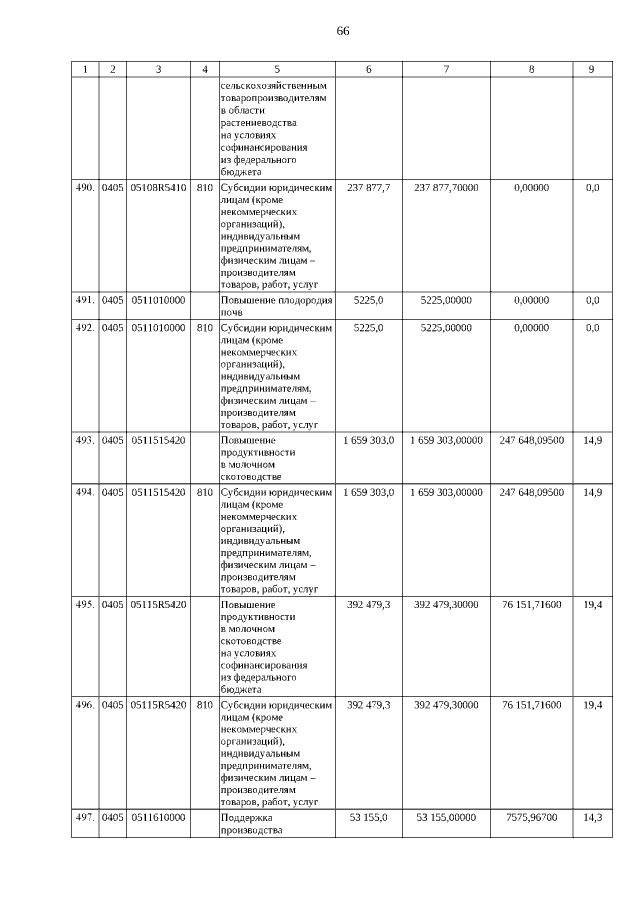 66

| 1 | 2 | 3 | 4 | 5 | 6 | 7 | 8 | 9 |
|---|---|---|---|---|---|---|---|---|
| | | | | сельскохозяйственным товаропроизводителям в области растениеводства на условиях софинансирования из федерального бюджета | | | | |
| 490. | 0405 | 05108R5410 | 810 | Субсидии юридическим лицам (кроме некоммерческих организаций), индивидуальным предпринимателям, физическим лицам – производителям товаров, работ, услуг | 237 877,7 | 237 877,70000 | 0,00000 | 0,0 |
| 491. | 0405 | 0511010000 | | Повышение плодородия почв | 5225,0 | 5225,00000 | 0,00000 | 0,0 |
| 492. | 0405 | 0511010000 | 810 | Субсидии юридическим лицам (кроме некоммерческих организаций), индивидуальным предпринимателям, физическим лицам – производителям товаров, работ, услуг | 5225,0 | 5225,00000 | 0,00000 | 0,0 |
| 493. | 0405 | 0511515420 | | Повышение продуктивности в молочном скотоводстве | 1 659 303,0 | 1 659 303,00000 | 247 648,09500 | 14,9 |
| 494. | 0405 | 0511515420 | 810 | Субсидии юридическим лицам (кроме некоммерческих организаций), индивидуальным предпринимателям, физическим лицам – производителям товаров, работ, услуг | 1 659 303,0 | 1 659 303,00000 | 247 648,09500 | 14,9 |
| 495. | 0405 | 05115R5420 | | Повышение продуктивности в молочном скотоводстве на условиях софинансирования из федерального бюджета | 392 479,3 | 392 479,30000 | 76 151,71600 | 19,4 |
| 496. | 0405 | 05115R5420 | 810 | Субсидии юридическим лицам (кроме некоммерческих организаций), индивидуальным предпринимателям, физическим лицам – производителям товаров, работ, услуг | 392 479,3 | 392 479,30000 | 76 151,71600 | 19,4 |
| 497. | 0405 | 0511610000 | | Поддержка производства | 53 155,0 | 53 155,00000 | 7575,96700 | 14,3 |